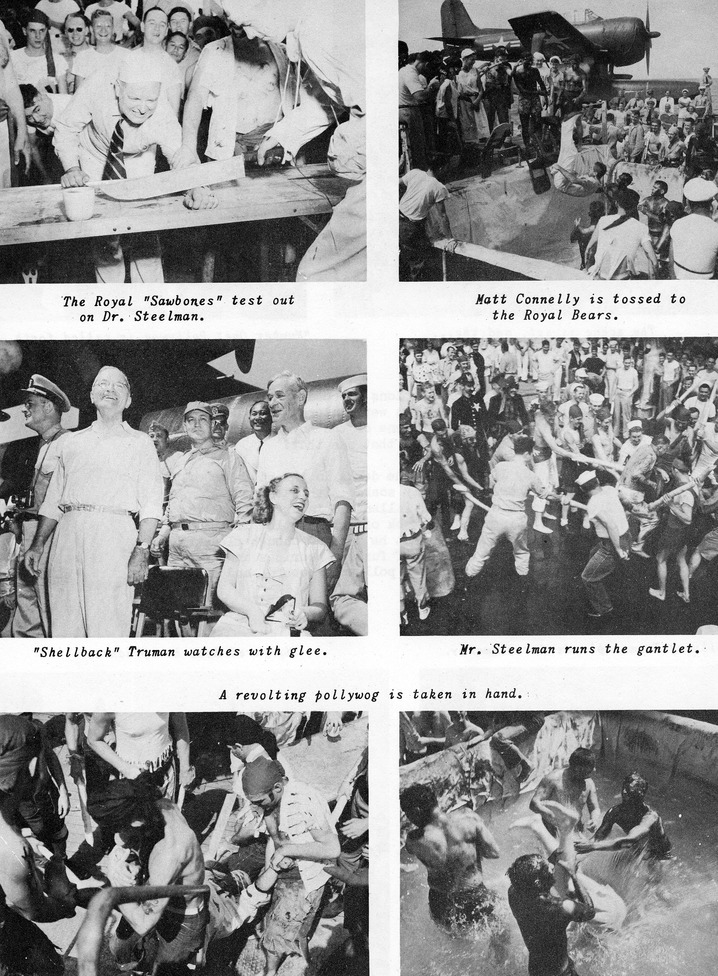 The Royal "Sawbones" test out on Dr. Steelman.

Matt Connelly is tossed to the Royal Bears.

"Shellback" Truman watches with glee.

Mr. Steelman runs the gantlet.

A revolting pollywog is taken in hand.